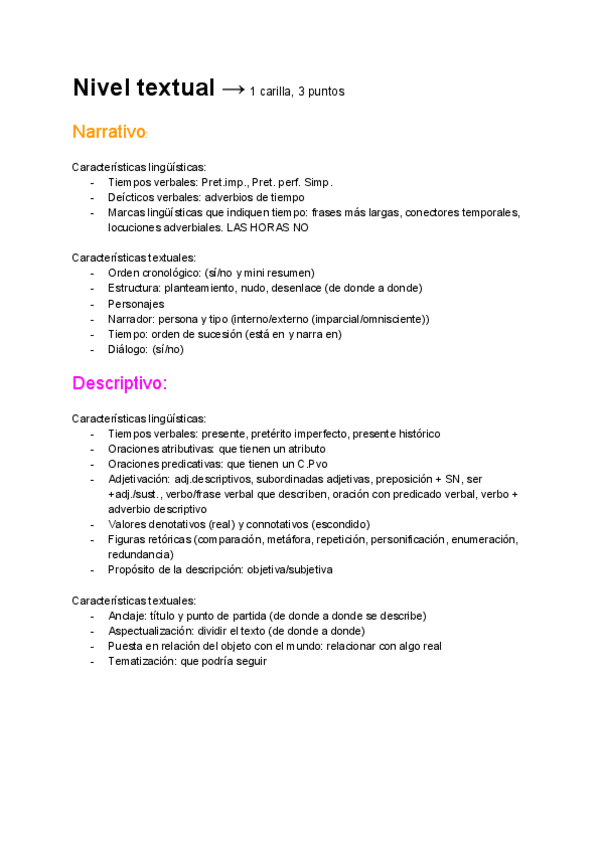 Nivel textual → 1 carilla, 3 puntos

Narrativo:

Características lingüísticas:
- Tiempos verbales: Pret.imp., Pret. perf. Simp.
- Deícticos verbales: adverbios de tiempo
- Marcas lingüísticas que indiquen tiempo: frases más largas, conectores temporales, locuciones adverbiales. LAS HORAS NO

Características textuales:
- Orden cronológico: (sí/no y mini resumen)
- Estructura: planteamiento, nudo, desenlace (de donde a donde)
- Personajes
- Narrador: persona y tipo (interno/externo (imparcial/omnisciente))
- Tiempo: orden de sucesión (está en y narra en)
- Diálogo: (sí/no)

Descriptivo:

Características lingüísticas:
- Tiempos verbales: presente, pretérito imperfecto, presente histórico
- Oraciones atributivas: que tienen un atributo
- Oraciones predicativas: que tienen un C.Pvo
- Adjetivación: adj.descriptivos, subordinadas adjetivas, preposición + SN, ser +adj./sust., verbo/frase verbal que describen, oración con predicado verbal, verbo + adverbio descriptivo
- Valores denotativos (real) y connotativos (escondido)
- Figuras retóricas (comparación, metáfora, repetición, personificación, enumeración, redundancia)
- Propósito de la descripción: objetiva/subjetiva

Características textuales:
- Anclaje: título y punto de partida (de donde a donde se describe)
- Aspectualización: dividir el texto (de donde a donde)
- Puesta en relación del objeto con el mundo: relacionar con algo real
- Tematización: que podría seguir